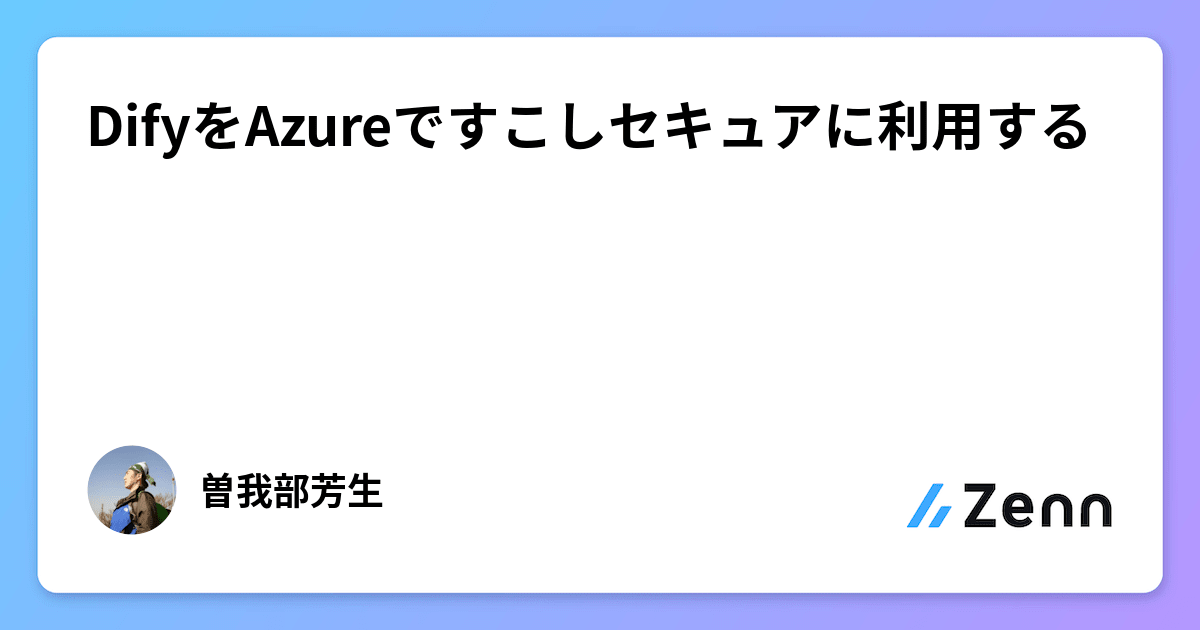 DifyをAzureですこしセキュアに利用する

曽我部芳生

Zenn